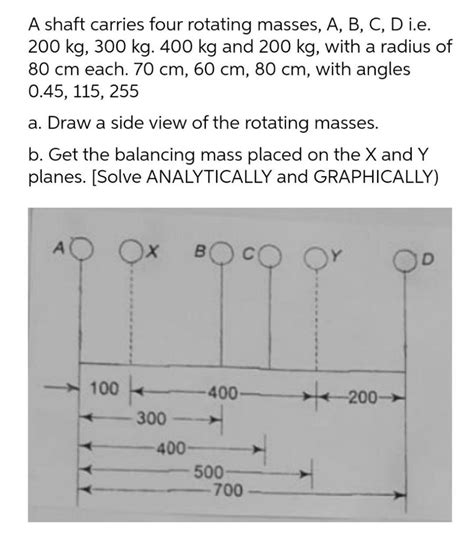 A shaft carries four rotating masses, A, B, C, D i.e. 200 kg, 300 kg. 400 kg and 200 kg, with a radius of 80 cm each. 70 cm, 60 cm, 80 cm, with angles 0.45, 115, 255

a. Draw a side view of the rotating masses.

b. Get the balancing mass placed on the X and Y planes. [Solve ANALYTICALLY and GRAPHICALLY)

A X B C Y D

100 400 200
300
400
500
700